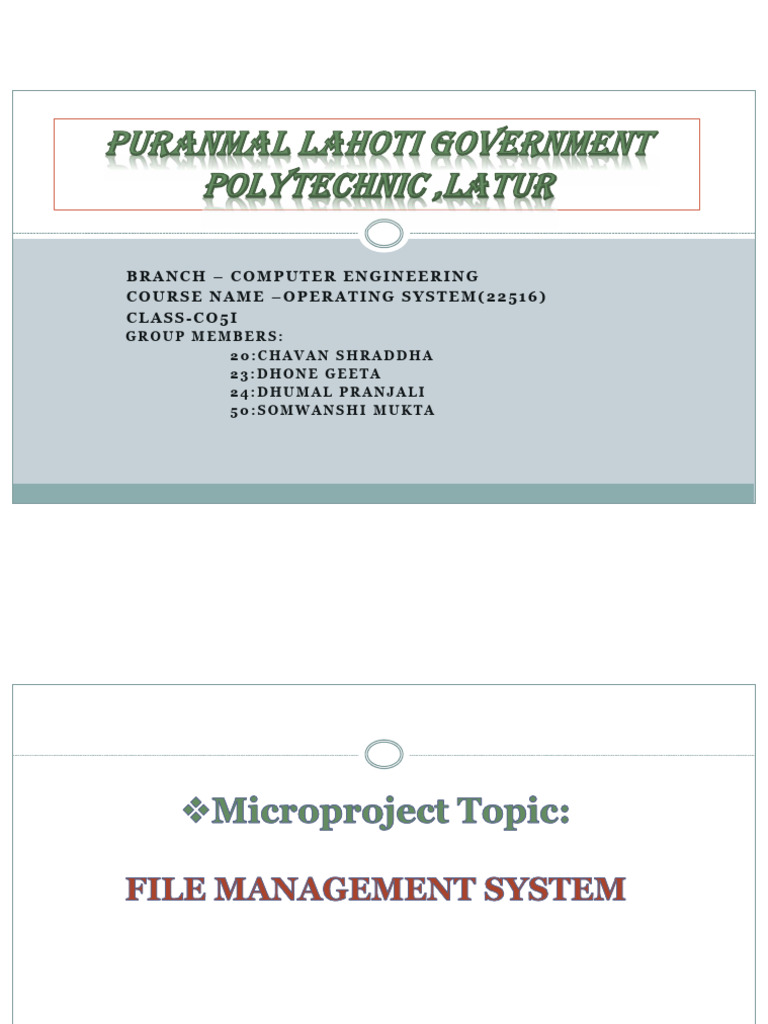 PURANMAL LAHOTI GOVERNMENT POLYTECHNIC ,LATUR

BRANCH – COMPUTER ENGINEERING
COURSE NAME –OPERATING SYSTEM(22516)
CLASS-CO5I
GROUP MEMBERS:
20:CHAVAN SHRADDHA
23:DHONE GEETA
24:DHUMAL PRANJALI
50:SOMWANSHI MUKTA

❖Microproject Topic:

FILE MANAGEMENT SYSTEM